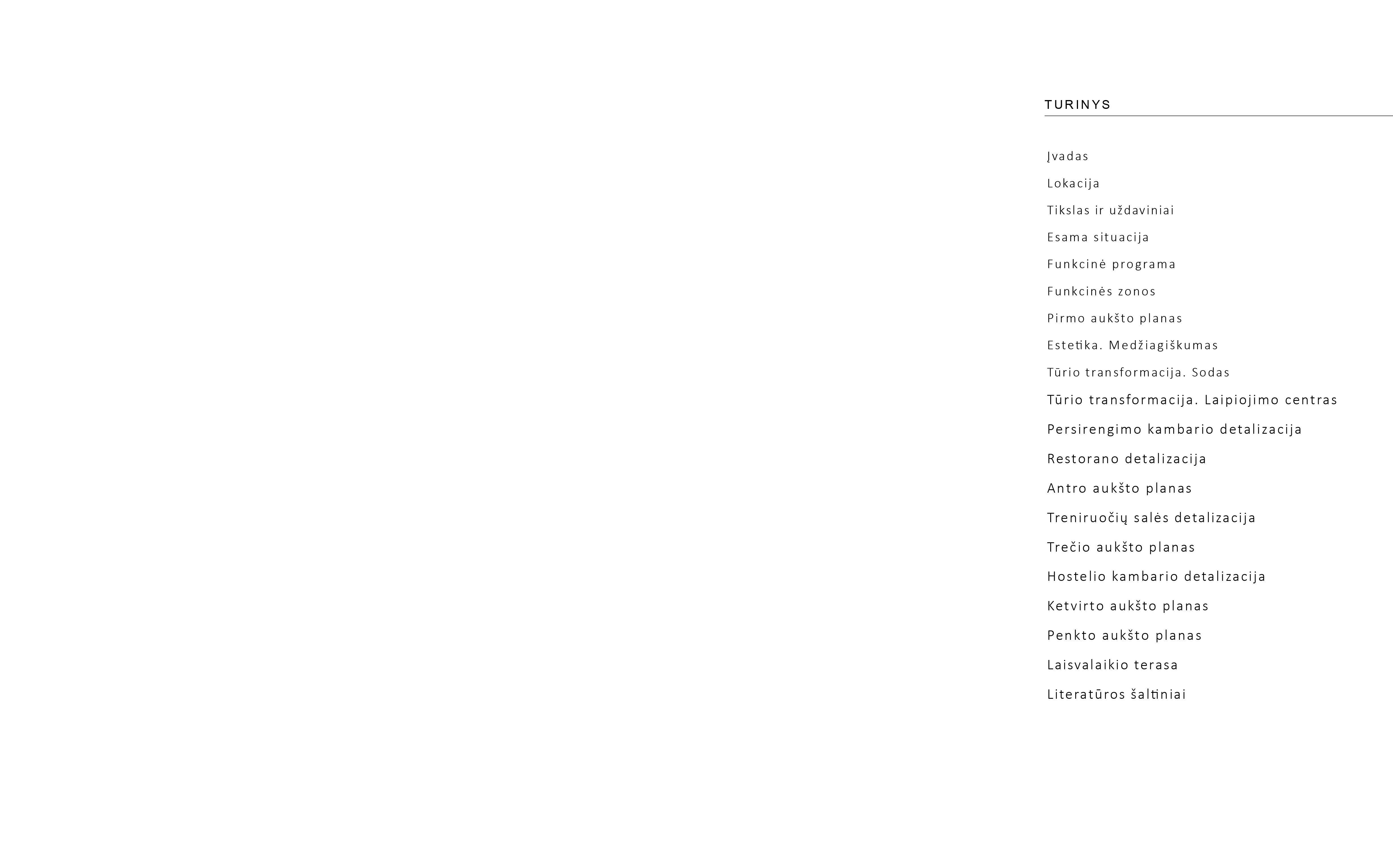 TURINYS

Įvadas

Lokacija

Tikslas ir uždaviniai

Esama situacija

Funkcinė programa

Funkcinės zonos

Pirmo aukšto planas

Estetika. Medžiagiškumas

Tūrio transformacija. Sodas

Tūrio transformacija. Laipiojimo centras

Persirengimo kambario detalizacija

Restorano detalizacija

Antro aukšto planas

Treniruočių salės detalizacija

Trečio aukšto planas

Hostelio kambario detalizacija

Ketvirto aukšto planas

Penkto aukšto planas

Laisvalaikio terasa

Literatūros šaltiniai